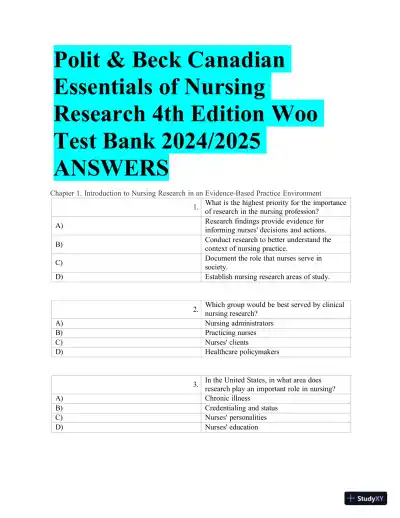 Polit & Beck Canadian Essentials of Nursing Research 4th Edition Woo Test Bank 2024/2025 ANSWERS

Chapter 1. Introduction to Nursing Research in an Evidence-Based Practice Environment

| 1. | What is the highest priority for the importance of research in the nursing profession? |
|---|---|
| A) | Research findings provide evidence for informing nurses' decisions and actions. |
| B) | Conduct research to better understand the context of nursing practice. |
| C) | Document the role that nurses serve in society. |
| D) | Establish nursing research areas of study. |

| 2. | Which group would be best served by clinical nursing research? |
|---|---|
| A) | Nursing administrators |
| B) | Practicing nurses |
| C) | Nurses' clients |
| D) | Healthcare policymakers |

| 3. | In the United States, in what area does research play an important role in nursing? |
|---|---|
| A) | Chronic illness |
| B) | Credentialing and status |
| C) | Nurses' personalities |
| D) | Nurses' education |

StudyXY